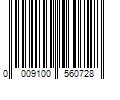 0 009100 560728